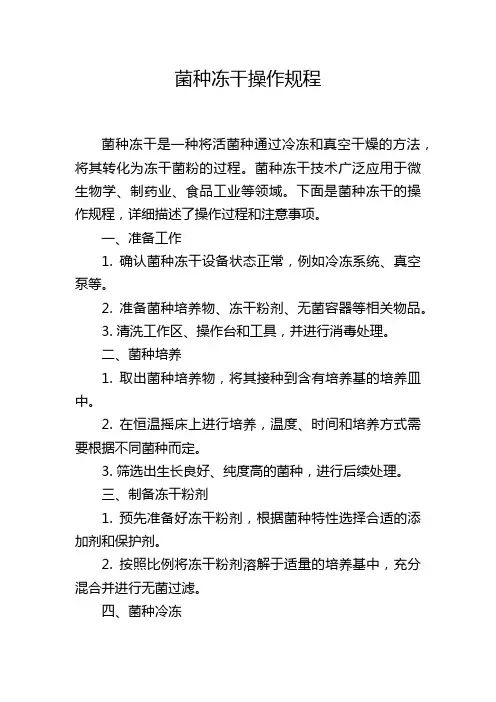 菌种冻干操作规程

菌种冻干是一种将活菌种通过冷冻和真空干燥的方法，将其转化为冻干菌粉的过程。菌种冻干技术广泛应用于微生物学、制药业、食品工业等领域。下面是菌种冻干的操作规程，详细描述了操作过程和注意事项。

一、准备工作

1. 确认菌种冻干设备状态正常，例如冷冻系统、真空泵等。

2. 准备菌种培养物、冻干粉剂、无菌容器等相关物品。

3. 清洗工作区、操作台和工具，并进行消毒处理。

二、菌种培养

1. 取出菌种培养物，将其接种到含有培养基的培养皿中。

2. 在恒温摇床上进行培养，温度、时间和培养方式需要根据不同菌种而定。

3. 筛选出生长良好、纯度高的菌种，进行后续处理。

三、制备冻干粉剂

1. 预先准备好冻干粉剂，根据菌种特性选择合适的添加剂和保护剂。

2. 按照比例将冻干粉剂溶解于适量的培养基中，充分混合并进行无菌过滤。

四、菌种冷冻